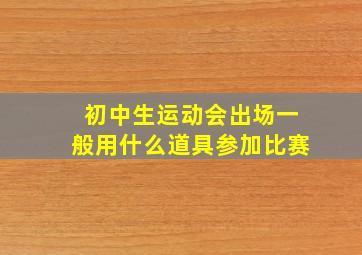 初中生运动会出场一般用什么道具参加比赛